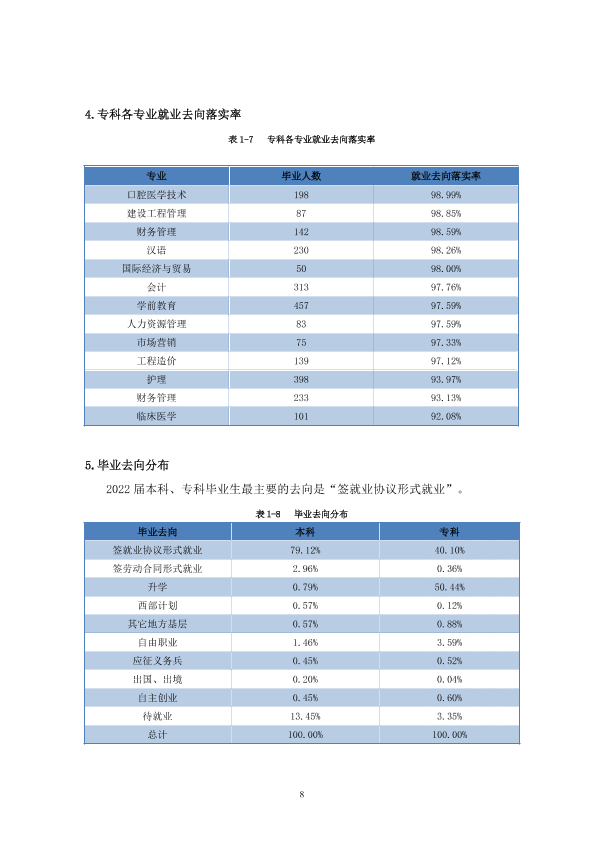 4.专科各专业就业去向落实率

表1-7 专科各专业就业去向落实率

| 专业 | 毕业人数 | 就业去向落实率 |
|---|---|---|
| 口腔医学技术 | 198 | 98.99% |
| 建设工程管理 | 87 | 98.85% |
| 财务管理 | 142 | 98.59% |
| 汉语 | 230 | 98.26% |
| 国际经济与贸易 | 50 | 98.00% |
| 会计 | 313 | 97.76% |
| 学前教育 | 457 | 97.59% |
| 人力资源管理 | 83 | 97.59% |
| 市场营销 | 75 | 97.33% |
| 工程造价 | 139 | 97.12% |
| 护理 | 398 | 93.97% |
| 财务管理 | 233 | 93.13% |
| 临床医学 | 101 | 92.08% |

5.毕业去向分布

2022届本科、专科毕业生最主要的去向是“签就业协议形式就业”。

表1-8 毕业去向分布

| 毕业去向 | 本科 | 专科 |
|---|---|---|
| 签就业协议形式就业 | 79.12% | 40.10% |
| 签劳动合同形式就业 | 2.96% | 0.36% |
| 升学 | 0.79% | 50.44% |
| 西部计划 | 0.57% | 0.12% |
| 其它地方基层 | 0.57% | 0.88% |
| 自由职业 | 1.46% | 3.59% |
| 应征义务兵 | 0.45% | 0.52% |
| 出国、出境 | 0.20% | 0.04% |
| 自主创业 | 0.45% | 0.60% |
| 待就业 | 13.45% | 3.35% |
| 总计 | 100.00% | 100.00% |

8